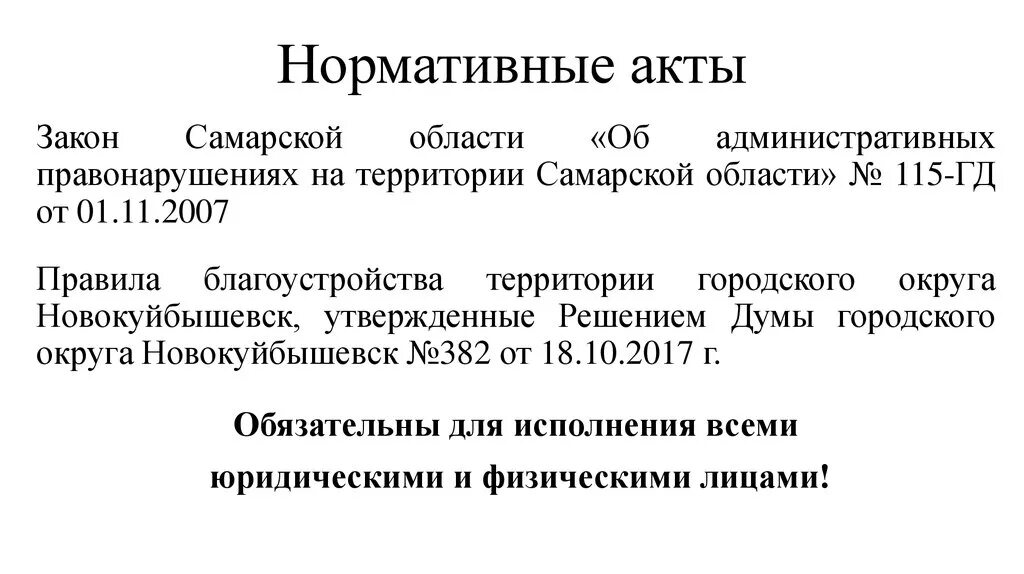 Нормативные акты

Закон Самарской области «Об административных правонарушениях на территории Самарской области» № 115-ГД от 01.11.2007

Правила благоустройства территории городского округа Новокуйбышевск, утвержденные Решением Думы городского округа Новокуйбышевск №382 от 18.10.2017 г.

Обязательны для исполнения всеми юридическими и физическими лицами!